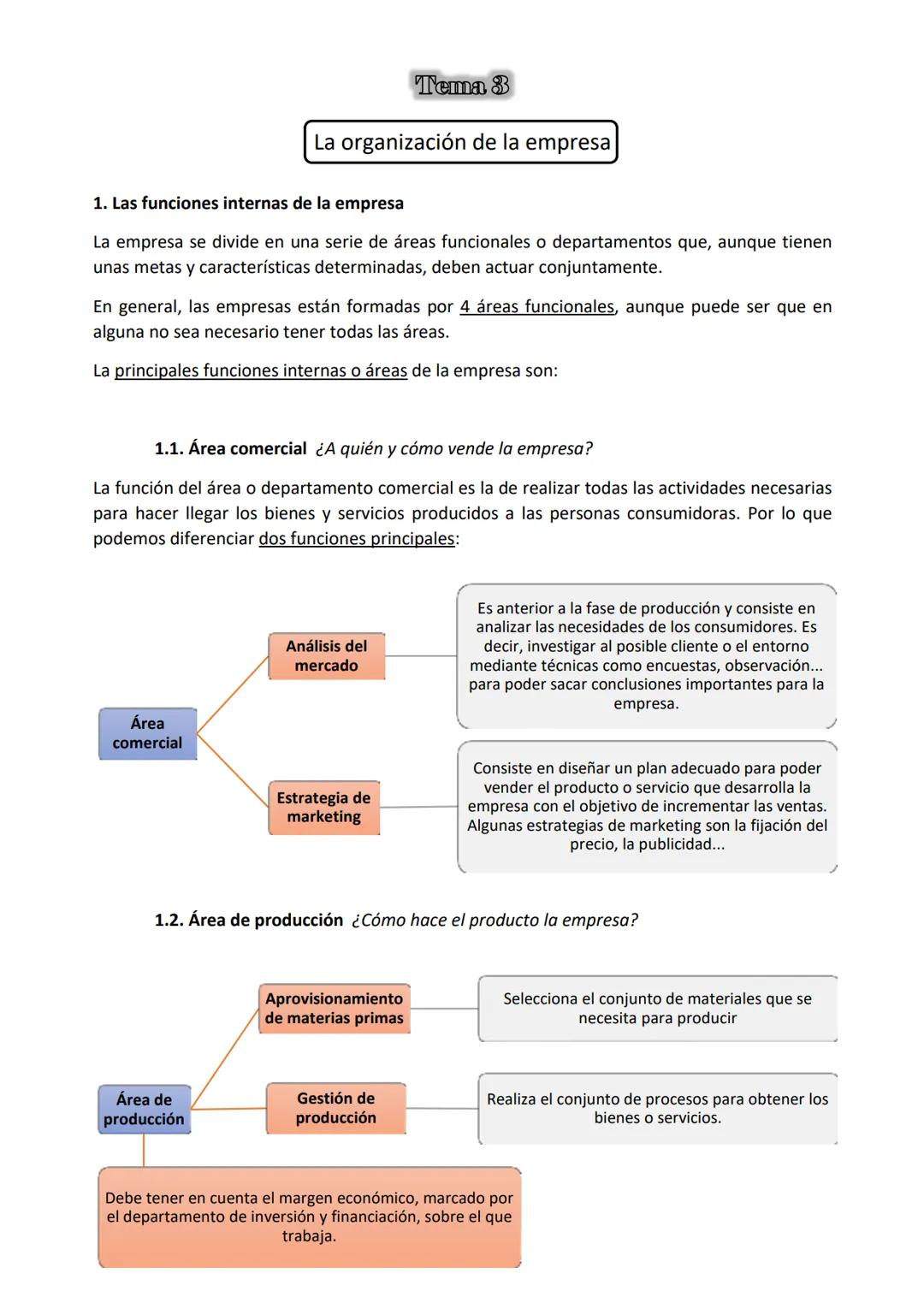 Tema 3

La organización de la empresa

1. Las funciones internas de la empresa

La empresa se divide en una serie de áreas funcionales o departamentos que, aunque tienen unas metas y características determinadas, deben actuar conjuntamente.

En general, las empresas están formadas por 4 áreas funcionales, aunque puede ser que en alguna no sea necesario tener todas las áreas.

La principales funciones internas o áreas de la empresa son:

1.1. Área comercial ¿A quién y cómo vende la empresa?

La función del área o departamento comercial es la de realizar todas las actividades necesarias para hacer llegar los bienes y servicios producidos a las personas consumidoras. Por lo que podemos diferenciar dos funciones principales:

Área comercial

Análisis del mercado

Es anterior a la fase de producción y consiste en analizar las necesidades de los consumidores. Es decir, investigar al posible cliente o el entorno mediante técnicas como encuestas, observación... para poder sacar conclusiones importantes para la empresa.

Estrategia de marketing

Consiste en diseñar un plan adecuado para poder vender el producto o servicio que desarrolla la empresa con el objetivo de incrementar las ventas. Algunas estrategias de marketing son la fijación del precio, la publicidad...

1.2. Área de producción ¿Cómo hace el producto la empresa?

Área de producción

Aprovisionamiento de materias primas

Selecciona el conjunto de materiales que se necesita para producir

Gestión de producción

Realiza el conjunto de procesos para obtener los bienes o servicios.

Debe tener en cuenta el margen económico, marcado por el departamento de inversión y financiación, sobre el que trabaja.